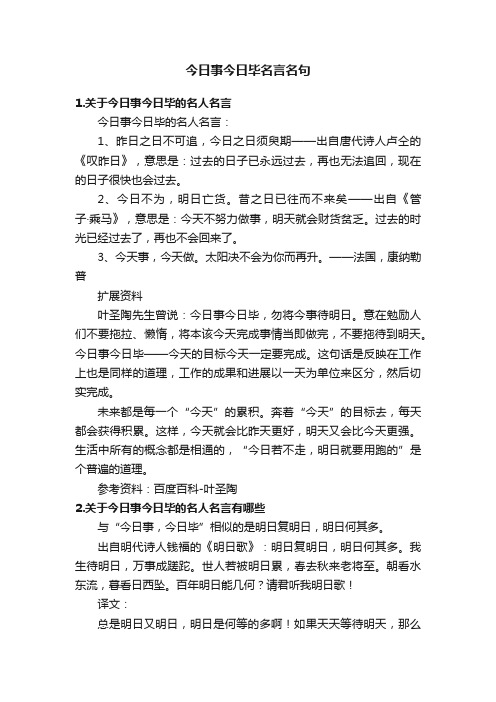 今日事今日毕名言名句

1.关于今日事今日毕的名人名言

今日事今日毕的名人名言：

1、昨日之日不可追，今日之日须臾期——出自唐代诗人卢仝的《叹昨日》，意思是：过去的日子已永远过去，再也无法追回，现在的日子很快也会过去。

2、今日不为，明日亡货。昔之日已往而不来矣——出自《管子·乘马》，意思是：今天不努力做事，明天就会财货贫乏。过去的时光已经过去了，再也不会回来了。

3、今天事，今天做。太阳决不会为你而再升。——法国，康纳勒普

扩展资料

叶圣陶先生曾说：今日事今日毕，勿将今事待明日。意在勉励人们不要拖拉、懒惰，将本该今天完成事情当即做完，不要拖待到明天。今日事今日毕——今天的目标今天一定要完成。这句话是反映在工作上也是同样的道理，工作的成果和进展以一天为单位来区分，然后切实完成。

未来都是每一个“今天”的累积。奔着“今天”的目标去，每天都会获得积累。这样，今天就会比昨天更好，明天又会比今天更强。生活中所有的概念都是相通的，“今日若不走，明日就要用跑的”是个普遍的道理。

参考资料：百度百科-叶圣陶

2.关于今日事今日毕的名人名言有哪些

与“今日事，今日毕”相似的是明日复明日，明日何其多。

出自明代诗人钱福的《明日歌》：明日复明日，明日何其多。我生待明日，万事成蹉跎。世人若被明日累，春去秋来老将至。朝看水东流，暮看日西坠。百年明日能几何？请君听我明日歌！

译文：

总是明日又明日，明日是何等的多啊！如果天天等待明天，那么